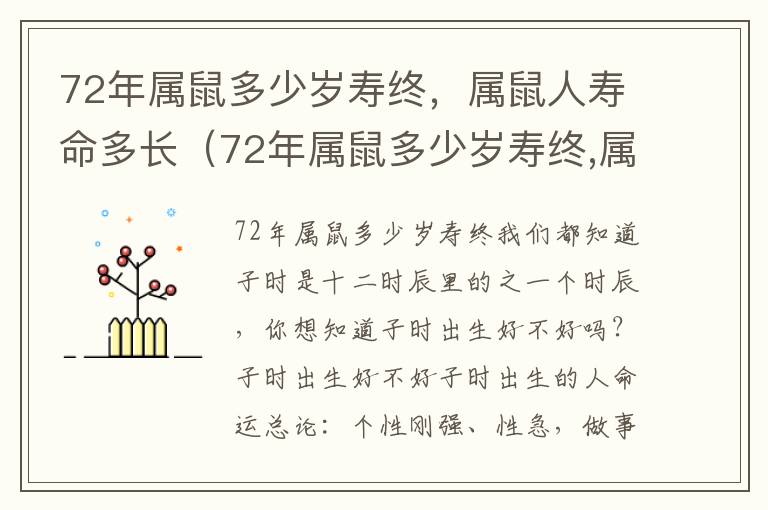 72年属鼠多少岁寿终，属鼠人寿命多长（72年属鼠多少岁寿终,属

72年属鼠多少岁寿终我们都知道子时是十二时辰里的之一个时辰，你想知道子时出生好不好吗？子时出生好不好子时出生的人命运总论：个性刚强、性急，做事